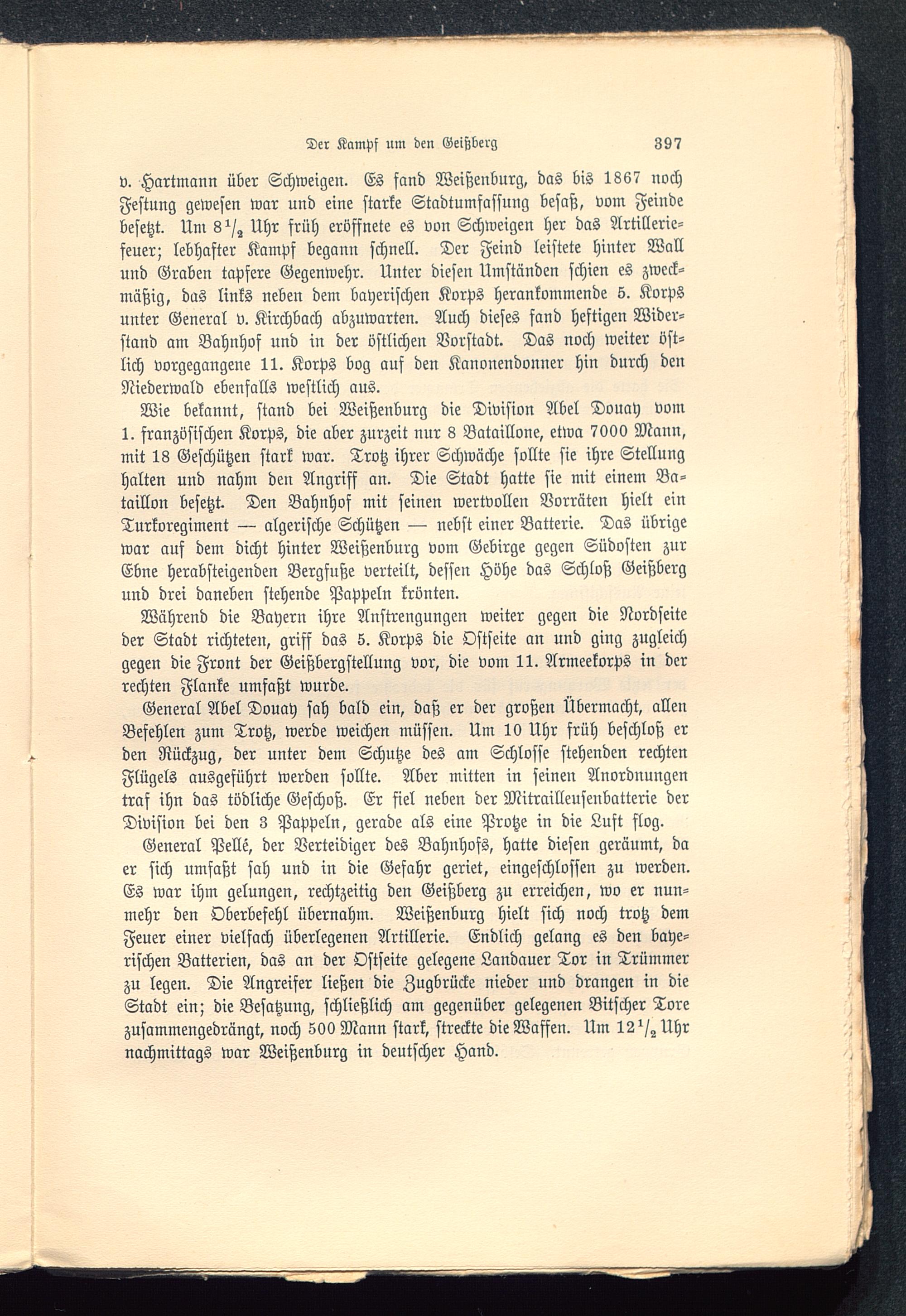 Der Kampf um den Geißberg 397

v. Hartmann über Schweigen. Es fand Weißenburg, das bis 1867 noch Festung gewesen war und eine starke Stadtumfassung besaß, vom Feinde besetzt. Um $8\frac{1}{2}$ Uhr früh eröffnete es von Schweigen her das Artilleriefeuer; lebhafter Kampf begann schnell. Der Feind leistete hinter Wall und Graben tapfere Gegenwehr. Unter diesen Umständen schien es zweckmäßig, das links neben dem bayerischen Korps herankommende 5. Korps unter General v. Kirchbach abzuwarten. Auch dieses fand heftigen Widerstand am Bahnhof und in der östlichen Vorstadt. Das noch weiter östlich vorgegangene 11. Korps bog auf den Kanonendonner hin durch den Niederwald ebenfalls westlich aus.

Wie bekannt, stand bei Weißenburg die Division Abel Douay vom 1. französischen Korps, die aber zurzeit nur 8 Bataillone, etwa 7000 Mann, mit 18 Geschützen stark war. Trotz ihrer Schwäche sollte sie ihre Stellung halten und nahm den Angriff an. Die Stadt hatte sie mit einem Bataillon besetzt. Den Bahnhof mit seinen wertvollen Vorräten hielt ein Turkoregiment — algerische Schützen — nebst einer Batterie. Das übrige war auf dem dicht hinter Weißenburg vom Gebirge gegen Südosten zur Ebne herabsteigenden Bergfuße verteilt, dessen Höhe das Schloß Geißberg und drei daneben stehende Pappeln krönten.

Während die Bayern ihre Anstrengungen weiter gegen die Nordseite der Stadt richteten, griff das 5. Korps die Ostseite an und ging zugleich gegen die Front der Geißbergstellung vor, die vom 11. Armeekorps in der rechten Flanke umfaßt wurde.

General Abel Douay sah bald ein, daß er der großen Übermacht, allen Befehlen zum Trotz, werde weichen müssen. Um 10 Uhr früh beschloß er den Rückzug, der unter dem Schutze des am Schlosse stehenden rechten Flügels ausgeführt werden sollte. Aber mitten in seinen Anordnungen traf ihn das tödliche Geschoß. Er fiel neben der Mitrailleusenbatterie der Division bei den 3 Pappeln, gerade als eine Protze in die Luft flog.

General Pellé, der Verteidiger des Bahnhofs, hatte diesen geräumt, da er sich umfaßt sah und in die Gefahr geriet, eingeschlossen zu werden. Es war ihm gelungen, rechtzeitig den Geißberg zu erreichen, wo er nunmehr den Oberbefehl übernahm. Weißenburg hielt sich noch trotz dem Feuer einer vielfach überlegenen Artillerie. Endlich gelang es den bayerischen Batterien, das an der Ostseite gelegene Landauer Tor in Trümmer zu legen. Die Angreifer ließen die Zugbrücke nieder und drangen in die Stadt ein; die Besatzung, schließlich am gegenüber gelegenen Bitscher Tore zusammengedrängt, noch 500 Mann stark, streckte die Waffen. Um $12\frac{1}{2}$ Uhr nachmittags war Weißenburg in deutscher Hand.